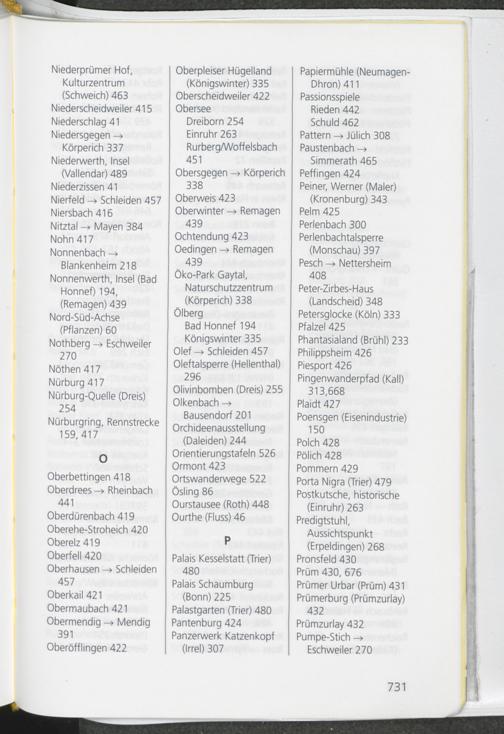 Niederprümer Hof, Kulturzentrum (Schweich) 463
Niederscheidweiler 415
Niederschlag 41
Niedersgegen → Körperich 337
Niederwerth, Insel (Vallendar) 489
Niederzissen 41
Nierfeld → Schleiden 457
Niersbach 416
Nitztal → Mayen 384
Nohn 417
Nonnenbach → Blankenheim 218
Nonnenwerth, Insel (Bad Honnef) 194, (Remagen) 439
Nord-Süd-Achse (Pflanzen) 60
Nothberg → Eschweiler 270
Nöthen 417
Nürburg 417
Nürburg-Quelle (Dreis) 254
Nürburgring, Rennstrecke 159, 417

O

Oberbettingen 418
Oberdrees → Rheinbach 441
Oberdürenbach 419
Oberehe-Stroheich 420
Oberelz 419
Oberfell 420
Oberhausen → Schleiden 457
Oberkail 421
Obermaubach 421
Obermendig → Mendig 391
Oberöfflingen 422

Oberpleiser Hügelland (Königswinter) 335
Oberscheidweiler 422
Obersee
Dreiborn 254
Einruhr 263
Rurberg/Woffelsbach 451
Obersgegen → Körperich 338
Oberweis 423
Oberwinter → Remagen 439
Ochtendung 423
Oedingen → Remagen 439
Öko-Park Gaytal, Naturschutzzentrum (Körperich) 338
Ölberg
Bad Honnef 194
Königswinter 335
Olef → Schleiden 457
Oleftalsperre (Hellenthal) 296
Olivinbomben (Dreis) 255
Olkenbach → Bausendorf 201
Orchideenausstellung (Daleiden) 244
Orientierungstafeln 526
Ormont 423
Ortswanderwege 522
Ösling 86
Ourstausee (Roth) 448
Ourthe (Fluss) 46

P

Palais Kesselstatt (Trier) 480
Palais Schaumburg (Bonn) 225
Palastgarten (Trier) 480
Pantenburg 424
Panzerwerk Katzenkopf (Irrel) 307

Papiermühle (Neumagen-Dhron) 411
Passionsspiele
Rieden 442
Schuld 462
Pattern → Jülich 308
Paustenbach → Simmerath 465
Peffingen 424
Peiner, Werner (Maler) (Kronenburg) 343
Pelm 425
Perlenbach 300
Perlenbachtalsperre (Monschau) 397
Pesch → Nettersheim 408
Peter-Zirbes-Haus (Landscheid) 348
Petersglocke (Köln) 333
Pfalzel 425
Phantasialand (Brühl) 233
Philippsheim 426
Piesport 426
Pingenwanderpfad (Kall) 313,668
Plaidt 427
Poensgen (Eisenindustrie) 150
Polch 428
Pölich 428
Pommern 429
Porta Nigra (Trier) 479
Postkutsche, historische (Einruhr) 263
Predigtstuhl, Aussichtspunkt (Erpeldingen) 268
Pronsfeld 430
Prüm 430, 676
Prümer Urbar (Prüm) 431
Prümerburg (Prümzurlay) 432
Prümzurlay 432
Pumpe-Stich → Eschweiler 270

731